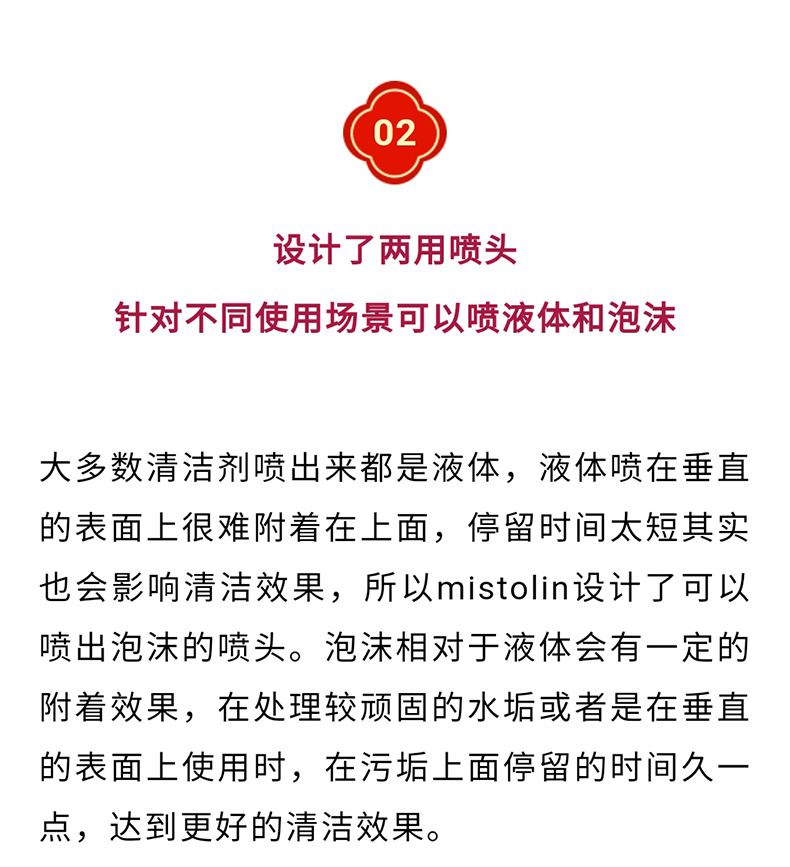 02

设计了两用喷头
针对不同使用场景可以喷液体和泡沫

大多数清洁剂喷出来都是液体，液体喷在垂直的表面上很难附着在上面，停留时间太短其实也会影响清洁效果，所以mistolin设计了可以喷出泡沫的喷头。泡沫相对于液体会有一定的附着效果，在处理较顽固的水垢或者是在垂直的表面上使用时，在污垢上面停留的时间久一点，达到更好的清洁效果。